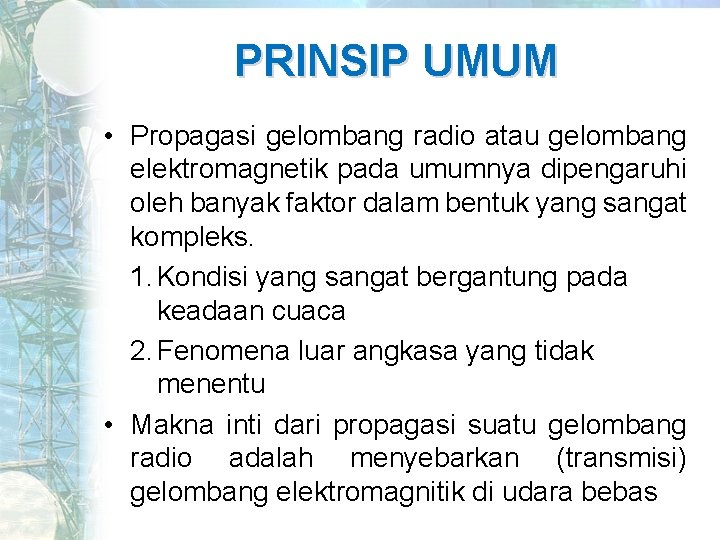 PRINSIP UMUM

• Propagasi gelombang radio atau gelombang elektromagnetik pada umumnya dipengaruhi oleh banyak faktor dalam bentuk yang sangat kompleks.

1. Kondisi yang sangat bergantung pada keadaan cuaca

2. Fenomena luar angkasa yang tidak menentu

• Makna inti dari propagasi suatu gelombang radio adalah menyebarkan (transmisi) gelombang elektromagnitik di udara bebas